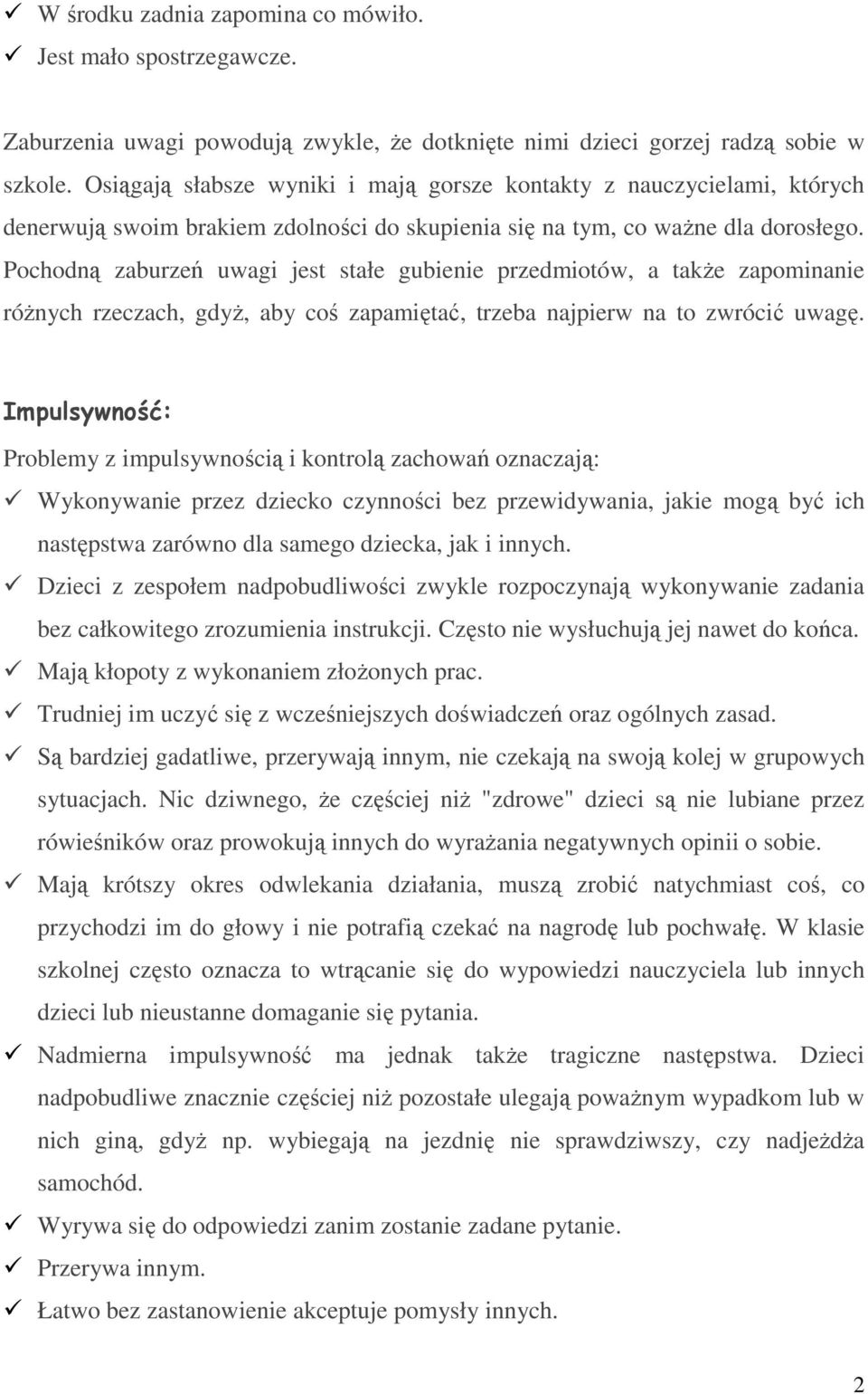 ✓ W środku zadnia zapomina co mówiło.
✓ Jest mało spostrzegawcze.

Zaburzenia uwagi powodują zwykle, że dotknięte nimi dzieci gorzej radzą sobie w szkole. Osiągają słabsze wyniki i mają gorsze kontakty z nauczycielami, których denerwują swoim brakiem zdolności do skupienia się na tym, co ważne dla dorosłego. Pochodną zaburzeń uwagi jest stałe gubienie przedmiotów, a także zapominanie różnych rzeczach, gdyż, aby coś zapamiętać, trzeba najpierw na to zwrócić uwagę.

Impulsywność:

Problemy z impulsywnością i kontrolą zachowań oznaczają:
✓ Wykonywanie przez dziecko czynności bez przewidywania, jakie mogą być ich następstwa zarówno dla samego dziecka, jak i innych.
✓ Dzieci z zespołem nadpobudliwości zwykle rozpoczynają wykonywanie zadania bez całkowitego zrozumienia instrukcji. Często nie wysłuchują jej nawet do końca.
✓ Mają kłopoty z wykonaniem złożonych prac.
✓ Trudniej im uczyć się z wcześniejszych doświadczeń oraz ogólnych zasad.
✓ Są bardziej gadatliwe, przerywają innym, nie czekają na swoją kolej w grupowych sytuacjach. Nic dziwnego, że częściej niż "zdrowe" dzieci są nie lubiane przez rówieśników oraz prowokują innych do wyrażania negatywnych opinii o sobie.
✓ Mają krótszy okres odwlekania działania, muszą zrobić natychmiast coś, co przychodzi im do głowy i nie potrafią czekać na nagrodę lub pochwałę. W klasie szkolnej często oznacza to wtrącanie się do wypowiedzi nauczyciela lub innych dzieci lub nieustanne domaganie się pytania.
✓ Nadmierna impulsywność ma jednak także tragiczne następstwa. Dzieci nadpobudliwe znacznie częściej niż pozostałe ulegają poważnym wypadkom lub w nich giną, gdyż np. wybiegają na jezdnię nie sprawdziwszy, czy nadjeżdża samochód.
✓ Wyrywa się do odpowiedzi zanim zostanie zadane pytanie.
✓ Przerywa innym.
✓ Łatwo bez zastanowienie akceptuje pomysły innych.

2